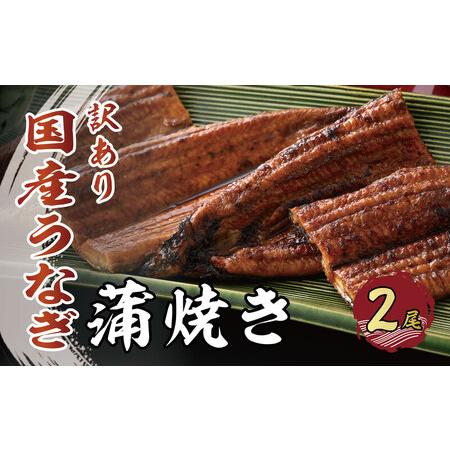 訳あり
国産うなぎ
蒲焼き
2尾